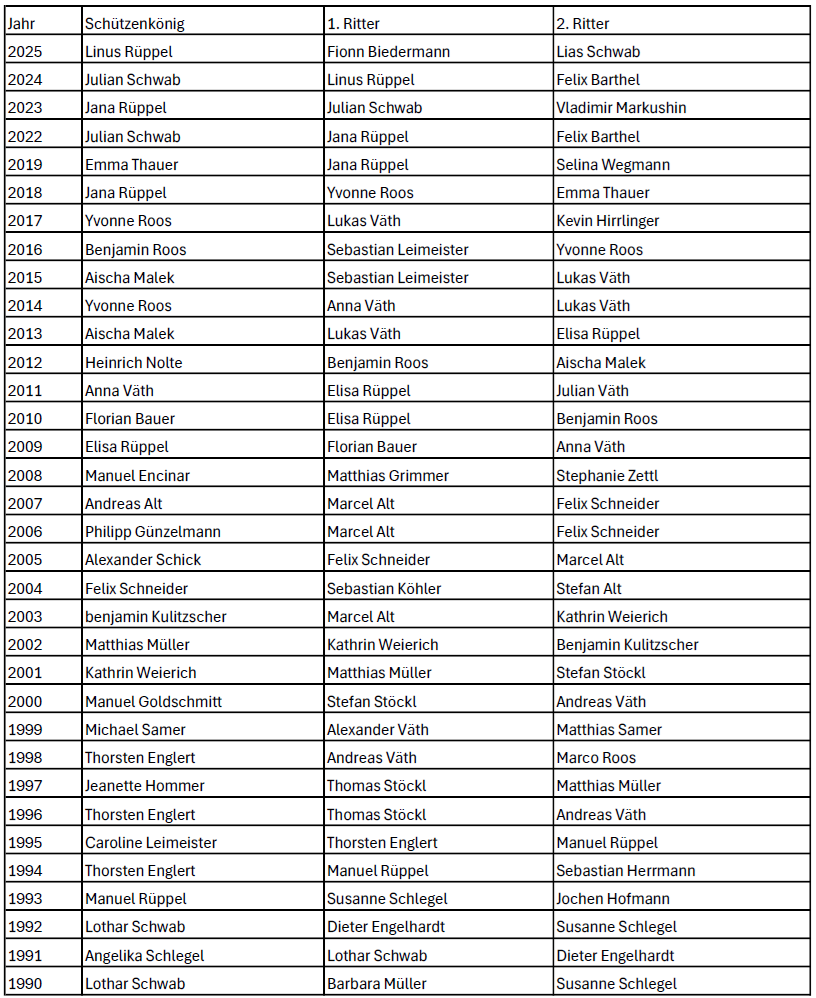 | Jahr | Schützenkönig | 1. Ritter | 2. Ritter |
|---|---|---|---|
| 2025 | Linus Rüppel | Fionn Biedermann | Lias Schwab |
| 2024 | Julian Schwab | Linus Rüppel | Felix Barthel |
| 2023 | Jana Rüppel | Julian Schwab | Vladimir Markushin |
| 2022 | Julian Schwab | Jana Rüppel | Felix Barthel |
| 2019 | Emma Thauer | Jana Rüppel | Selina Wegmann |
| 2018 | Jana Rüppel | Yvonne Roos | Emma Thauer |
| 2017 | Yvonne Roos | Lukas Väth | Kevin Hirrlinger |
| 2016 | Benjamin Roos | Sebastian Leimeister | Yvonne Roos |
| 2015 | Aischa Malek | Sebastian Leimeister | Lukas Väth |
| 2014 | Yvonne Roos | Anna Väth | Lukas Väth |
| 2013 | Aischa Malek | Lukas Väth | Elisa Rüppel |
| 2012 | Heinrich Nolte | Benjamin Roos | Aischa Malek |
| 2011 | Anna Väth | Elisa Rüppel | Julian Väth |
| 2010 | Florian Bauer | Elisa Rüppel | Benjamin Roos |
| 2009 | Elisa Rüppel | Florian Bauer | Anna Väth |
| 2008 | Manuel Encinar | Matthias Grimmer | Stephanie Zettl |
| 2007 | Andreas Alt | Marcel Alt | Felix Schneider |
| 2006 | Philipp Günzelmann | Marcel Alt | Felix Schneider |
| 2005 | Alexander Schick | Felix Schneider | Marcel Alt |
| 2004 | Felix Schneider | Sebastian Köhler | Stefan Alt |
| 2003 | benjamin Kulitzscher | Marcel Alt | Kathrin Weierich |
| 2002 | Matthias Müller | Kathrin Weierich | Benjamin Kulitzscher |
| 2001 | Kathrin Weierich | Matthias Müller | Stefan Stöckl |
| 2000 | Manuel Goldschmitt | Stefan Stöckl | Andreas Väth |
| 1999 | Michael Samer | Alexander Väth | Matthias Samer |
| 1998 | Thorsten Englert | Andreas Väth | Marco Roos |
| 1997 | Jeanette Hommer | Thomas Stöckl | Matthias Müller |
| 1996 | Thorsten Englert | Thomas Stöckl | Andreas Väth |
| 1995 | Caroline Leimeister | Thorsten Englert | Manuel Rüppel |
| 1994 | Thorsten Englert | Manuel Rüppel | Sebastian Herrmann |
| 1993 | Manuel Rüppel | Susanne Schlegel | Jochen Hofmann |
| 1992 | Lothar Schwab | Dieter Engelhardt | Susanne Schlegel |
| 1991 | Angelika Schlegel | Lothar Schwab | Dieter Engelhardt |
| 1990 | Lothar Schwab | Barbara Müller | Susanne Schlegel |